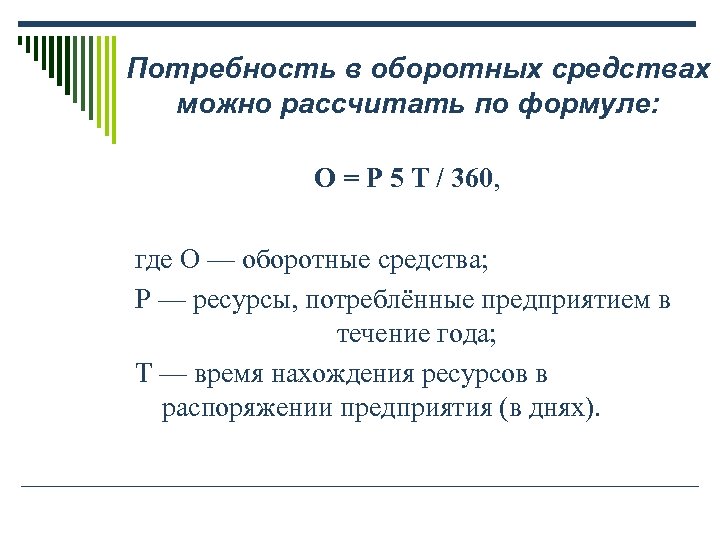 Потребность в оборотных средствах можно рассчитать по формуле:

О = Р 5 Т / 360,

где О — оборотные средства;

Р — ресурсы, потреблённые предприятием в течение года;

Т — время нахождения ресурсов в распоряжении предприятия (в днях).